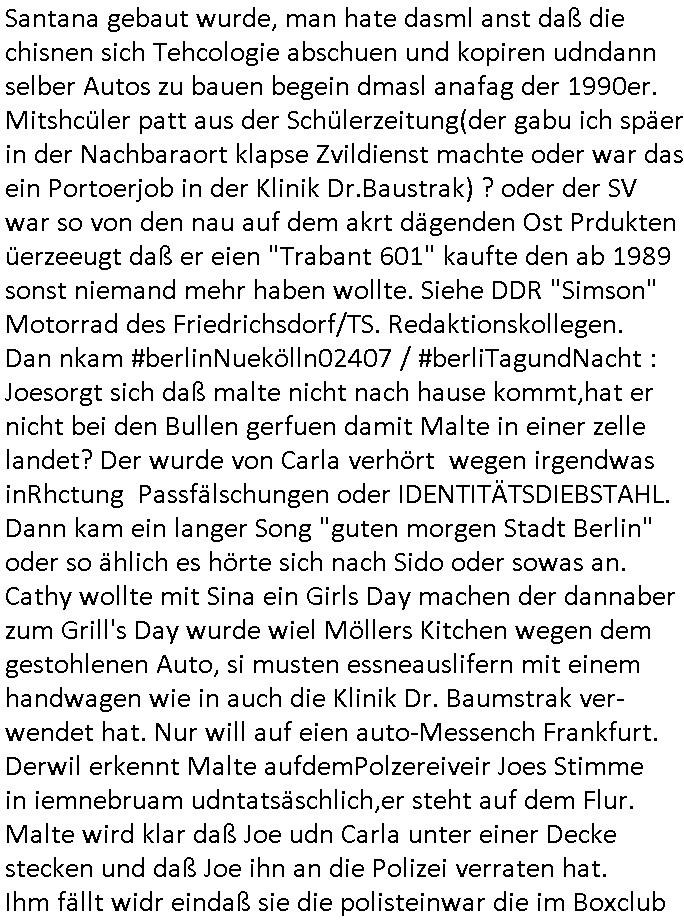 Santana gebaut wurde, man hate dasml anst daß die chisnen sich Tehcologie abschuen und kopiren udndann selber Autos zu bauen begein dmasl anafag der 1990er. Mitshcüler patt aus der Schülerzeitung(der gabu ich späer in der Nachbaraort klapse Zvildienst machte oder war das ein Portoerjob in der Klinik Dr.Baustrak) ? oder der SV war so von den nau auf dem akrt dägenden Ost Prdukten üerzeeugt daß er eien "Trabant 601" kaufte den ab 1989 sonst niemand mehr haben wollte. Siehe DDR "Simson" Motorrad des Friedrichsdorf/TS. Redaktionskollegen. Dan nkam #berlinNuekölln02407 / #berliTagundNacht : Joesorgt sich daß malte nicht nach hause kommt,hat er nicht bei den Bullen gerfuen damit Malte in einer zelle landet? Der wurde von Carla verhört wegen irgendwas inRhctung Passfälschungen oder IDENTITÄTSDIEBSTAHL. Dann kam ein langer Song "guten morgen Stadt Berlin" oder so ählich es hörte sich nach Sido oder sowas an. Cathy wollte mit Sina ein Girls Day machen der dannaber zum Grill's Day wurde wiel Möllers Kitchen wegen dem gestohlenen Auto, si musten essneauslifern mit einem handwagen wie in auch die Klinik Dr. Baumstrak verwendet hat. Nur will auf eien auto-Messench Frankfurt. Derwil erkennt Malte aufdemPolzereiveir Joes Stimme in iemnebruam udntatsäschlich,er steht auf dem Flur. Malte wird klar daß Joe udn Carla unter einer Decke stecken und daß Joe ihn an die Polizei verraten hat. Ihm fällt widr eindaß sie die polisteinwar die im Boxclub